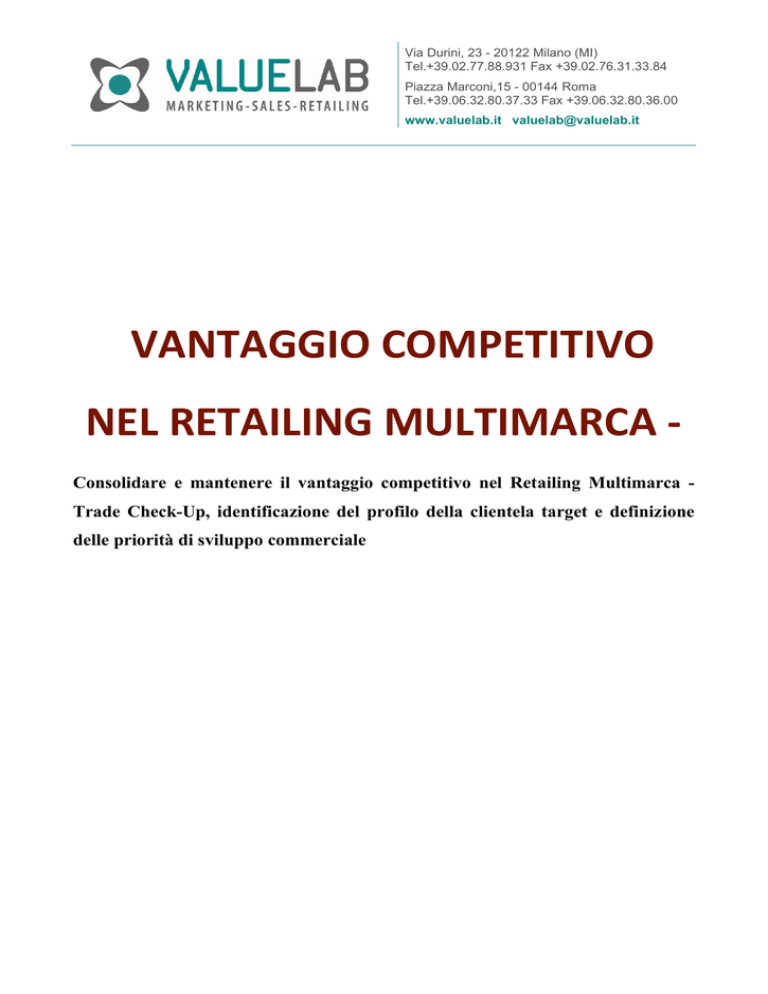 VALUELAB
MARKETING-SALES-RETAILING

Via Durini, 23 - 20122 Milano (MI)
Tel.+39.02.77.88.931 Fax +39.02.76.31.33.84

Piazza Marconi,15 - 00144 Roma
Tel.+39.06.32.80.37.33 Fax +39.06.32.80.36.00

www.valuelab.it valuelab@valuelab.it

VANTAGGIO COMPETITIVO

NEL RETAILING MULTIMARCA -

Consolidare e mantenere il vantaggio competitivo nel Retailing Multimarca - Trade Check-Up, identificazione del profilo della clientela target e definizione delle priorità di sviluppo commerciale